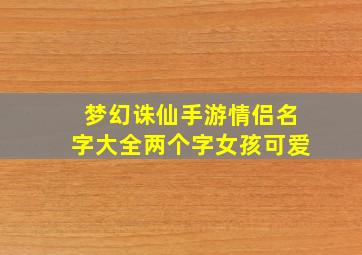 梦幻诛仙手游情侣名字大全两个字女孩可爱